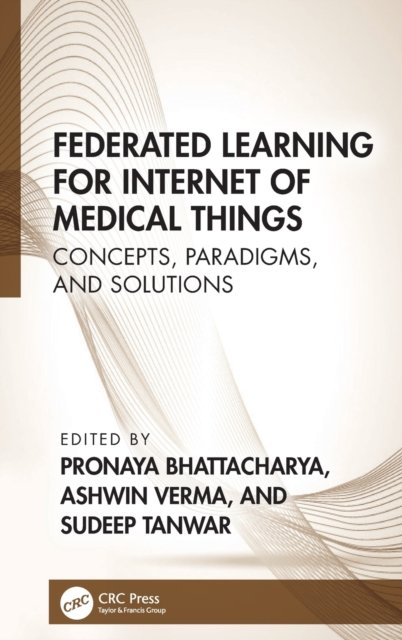 FEDERATED LEARNING FOR INTERNET OF MEDICAL THINGS

CONCEPTS, PARADIGMS, AND SOLUTIONS

EDITED BY
PRONAYA BHATTACHARYA,
ASHWIN VERMA, AND
SUDEEP TANWAR

CRC
CRC Press
Taylor & Francis Group